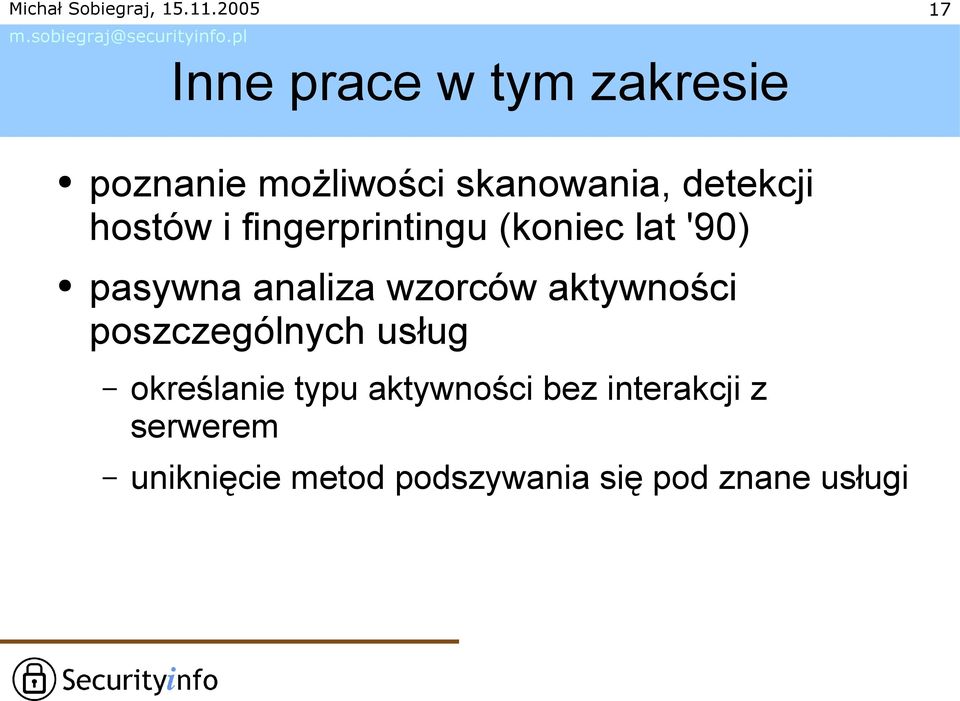 Michał Sobiegraj, 15.11.2005

17

m.sobiegraj@securityinfo.pl

Inne prace w tym zakresie

• poznanie możliwości skanowania, detekcji hostów i fingerprintingu (koniec lat '90)

• pasywna analiza wzorców aktywności poszczególnych usług

– określanie typu aktywności bez interakcji z serwerem

– uniknięcie metod podszywania się pod znane usługi

Securityinfo